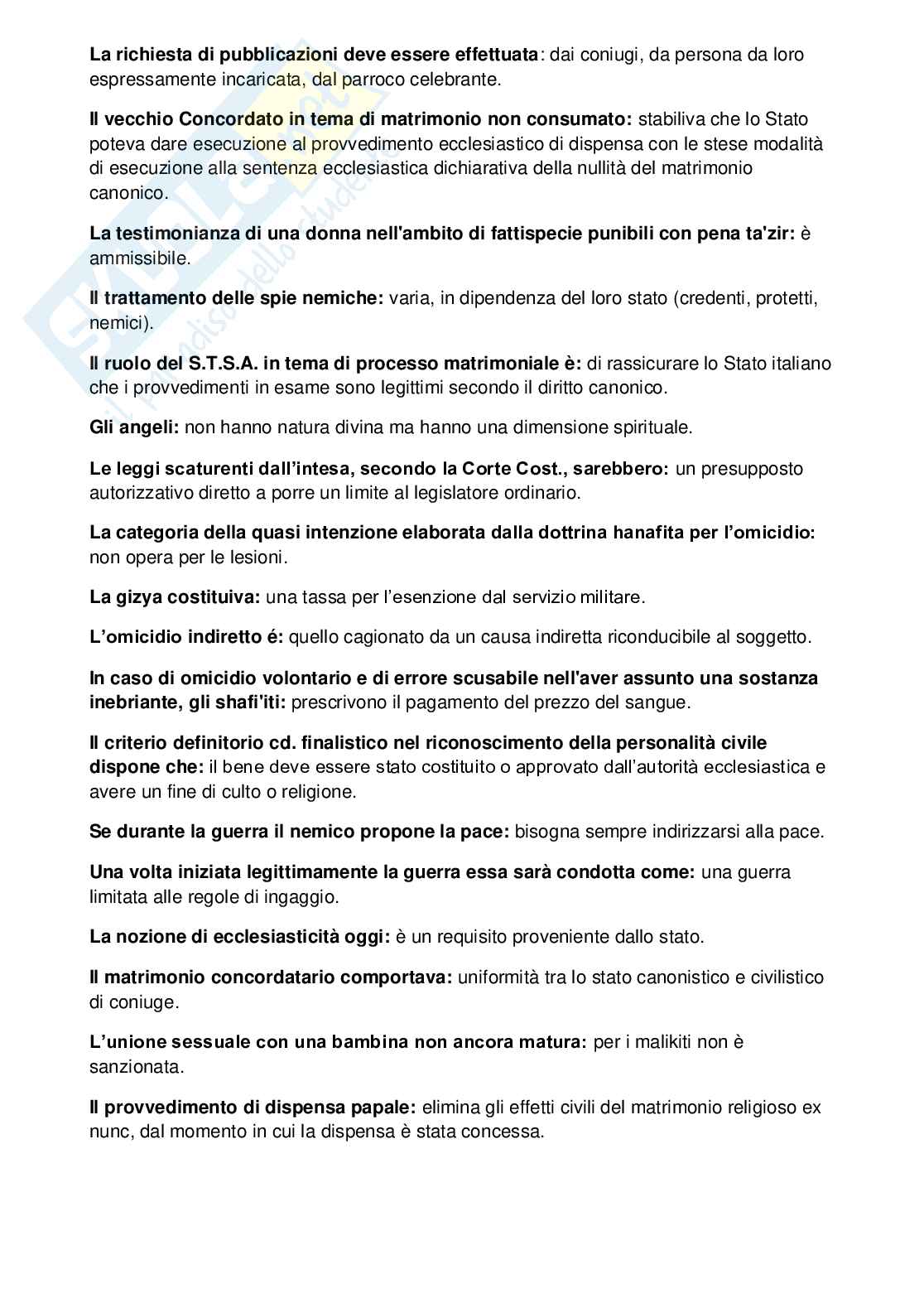 La richiesta di pubblicazioni deve essere effettuata: dai coniugi, da persona da loro espressamente incaricata, dal parroco celebrante.

Il vecchio Concordato in tema di matrimonio non consumato: stabiliva che lo Stato poteva dare esecuzione al provvedimento ecclesiastico di dispensa con le stese modalità di esecuzione alla sentenza ecclesiastica dichiarativa della nullità del matrimonio canonico.

La testimonianza di una donna nell'ambito di fattispecie punibili con pena ta'zir: è ammissibile.

Il trattamento delle spie nemiche: varia, in dipendenza del loro stato (credenti, protetti, nemici).

Il ruolo del S.T.S.A. in tema di processo matrimoniale è: di rassicurare lo Stato italiano che i provvedimenti in esame sono legittimi secondo il diritto canonico.

Gli angeli: non hanno natura divina ma hanno una dimensione spirituale.

Le leggi scaturenti dall'intesa, secondo la Corte Cost., sarebbero: un presupposto autorizzativo diretto a porre un limite al legislatore ordinario.

La categoria della quasi intenzione elaborata dalla dottrina hanafita per l'omicidio: non opera per le lesioni.

La gizya costituiva: una tassa per l'esenzione dal servizio militare.

L'omicidio indiretto é: quello cagionato da un causa indiretta riconducibile al soggetto.

In caso di omicidio volontario e di errore scusabile nell'aver assunto una sostanza inebriante, gli shafi'iti: prescrivono il pagamento del prezzo del sangue.

Il criterio definitorio cd. finalistico nel riconoscimento della personalità civile dispone che: il bene deve essere stato costituito o approvato dall'autorità ecclesiastica e avere un fine di culto o religione.

Se durante la guerra il nemico propone la pace: bisogna sempre indirizzarsi alla pace.

Una volta iniziata legittimamente la guerra essa sarà condotta come: una guerra limitata alle regole di ingaggio.

La nozione di ecclesiasticità oggi: è un requisito proveniente dallo stato.

Il matrimonio concordatario comportava: uniformità tra lo stato canonistico e civilistico di coniuge.

L'unione sessuale con una bambina non ancora matura: per i malikiti non è sanzionata.

Il provvedimento di dispensa papale: elimina gli effetti civili del matrimonio religioso ex nunc, dal momento in cui la dispensa è stata concessa.